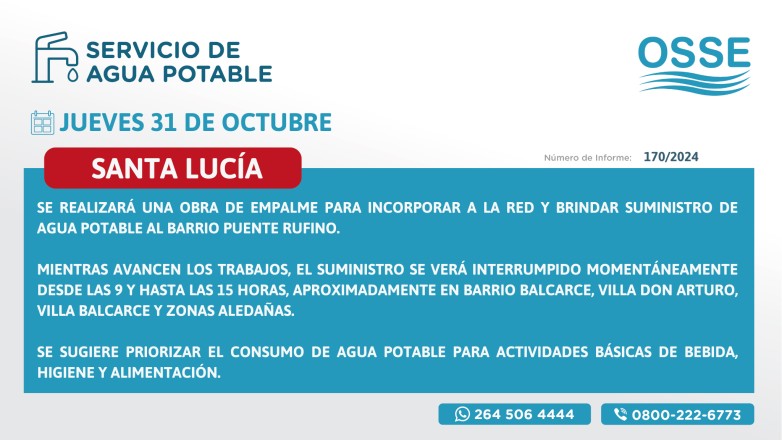 SERVICIO DE AGUA POTABLE

OSSE

JUEVES 31 DE OCTUBRE

SANTA LUCÍA

Número de Informe: 170/2024

SE REALIZARÁ UNA OBRA DE EMPALME PARA INCORPORAR A LA RED Y BRINDAR SUMINISTRO DE AGUA POTABLE AL BARRIO PUENTE RUFINO.

MIENTRAS AVANCEN LOS TRABAJOS, EL SUMINISTRO SE VERÁ INTERRUMPIDO MOMENTÁNEAMENTE DESDE LAS 9 Y HASTA LAS 15 HORAS, APROXIMADAMENTE EN BARRIO BALCARCE, VILLA DON ARTURO, VILLA BALCARCE Y ZONAS ALEDAÑAS.

SE SUGIERE PRIORIZAR EL CONSUMO DE AGUA POTABLE PARA ACTIVIDADES BÁSICAS DE BEBIDA, HIGIENE Y ALIMENTACIÓN.

264 506 4444

0800-222-6773